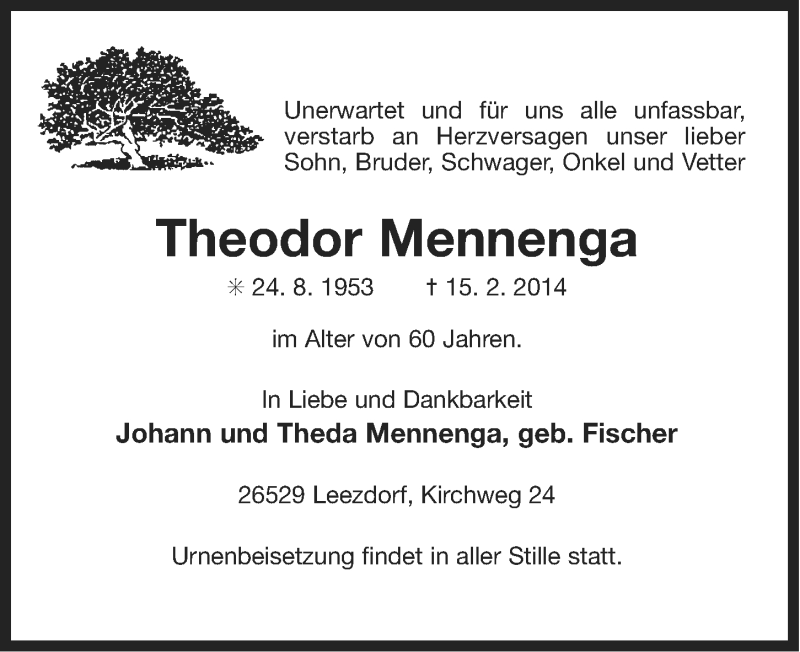 Unerwartet und für uns alle unfassbar, verstarb an Herzversagen unser lieber Sohn, Bruder, Schwager, Onkel und Vetter

Theodor Mennenga

✳ 24. 8. 1953 † 15. 2. 2014

im Alter von 60 Jahren.

In Liebe und Dankbarkeit
Johann und Theda Mennenga, geb. Fischer

26529 Leezdorf, Kirchweg 24

Urnenbeisetzung findet in aller Stille statt.